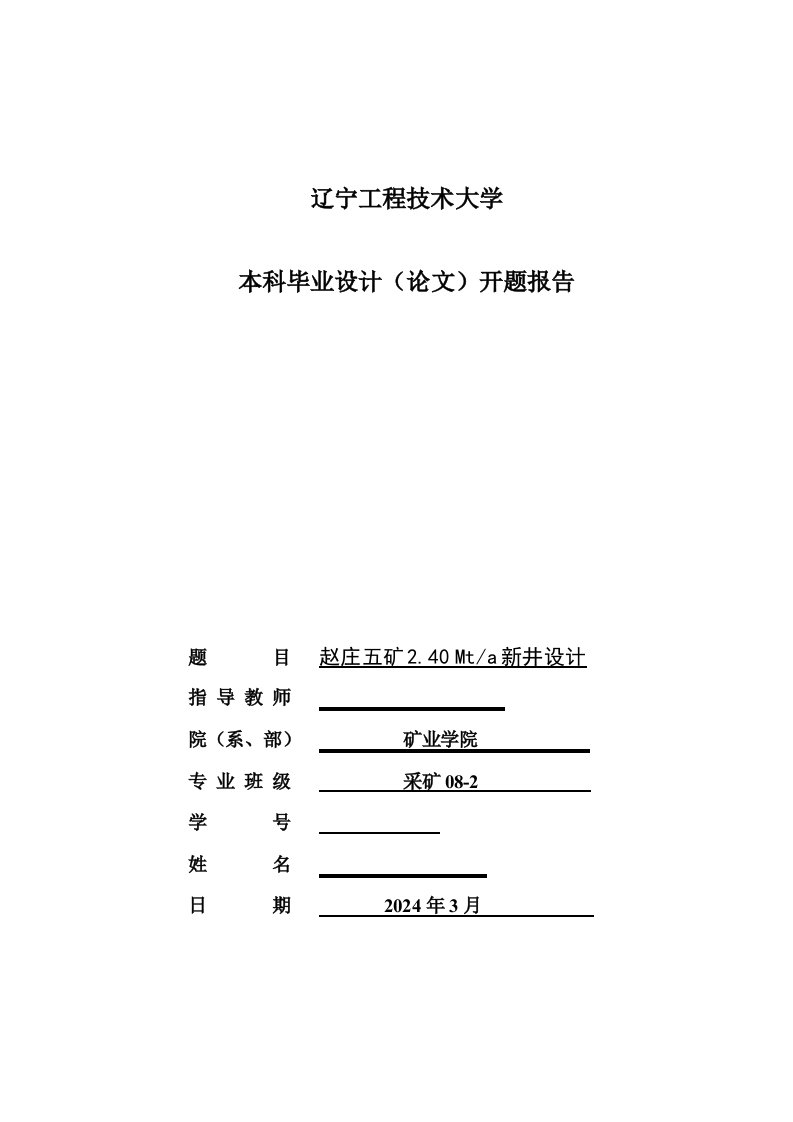 辽宁工程技术大学

本科毕业设计（论文）开题报告

题　　目　赵庄五矿2.40 Mt/a新井设计

指导教师

院（系、部）　矿业学院

专业班级　采矿08-2

学　　号

姓　　名

日　　期　2024年3月